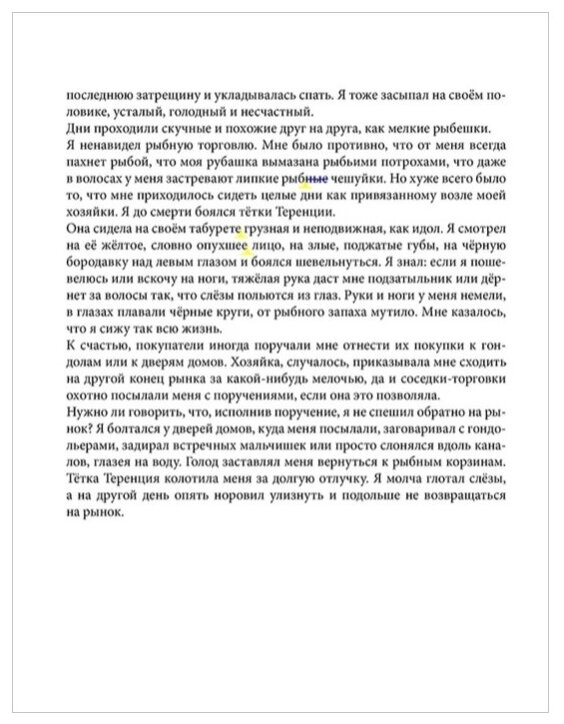 последнюю затрещину и укладывалась спать. Я тоже засыпал на своём половике, усталый, голодный и несчастный.
Дни проходили скучные и похожие друг на друга, как мелкие рыбешки.
Я ненавидел рыбную торговлю. Мне было противно, что от меня всегда пахнет рыбой, что моя рубашка вымазана рыбьими потрохами, что даже в волосах у меня застревают липкие рыбные чешуйки. Но хуже всего было то, что мне приходилось сидеть целые дни как привязанному возле моей хозяйки. Я до смерти боялся тётки Теренции.
Она сидела на своём табурете грузная и неподвижная, как идол. Я смотрел на её жёлтое, словно опухшее лицо, на злые, поджатые губы, на чёрную бородавку над левым глазом и боялся шевельнуться. Я знал: если я пошевелюсь или вскочу на ноги, тяжёлая рука даст мне подзатыльник или дёрнет за волосы так, что слёзы польются из глаз. Руки и ноги у меня немели, в глазах плавали чёрные круги, от рыбного запаха мутило. Мне казалось, что я сижу так всю жизнь.
К счастью, покупатели иногда поручали мне отнести их покупки к гондолам или к дверям домов. Хозяйка, случалось, приказывала мне сходить на другой конец рынка за какой-нибудь мелочью, да и соседки-торговки охотно посылали меня с поручениями, если она это позволяла.
Нужно ли говорить, что, исполнив поручение, я не спешил обратно на рынок? Я болтался у дверей домов, куда меня посылали, заговаривал с гондольерами, задирал встречных мальчишек или просто слонялся вдоль каналов, глазея на воду. Голод заставлял меня вернуться к рыбным корзинам. Тётка Теренция колотила меня за долгую отлучку. Я молча глотал слёзы, а на другой день опять норовил улизнуть и подольше не возвращаться на рынок.